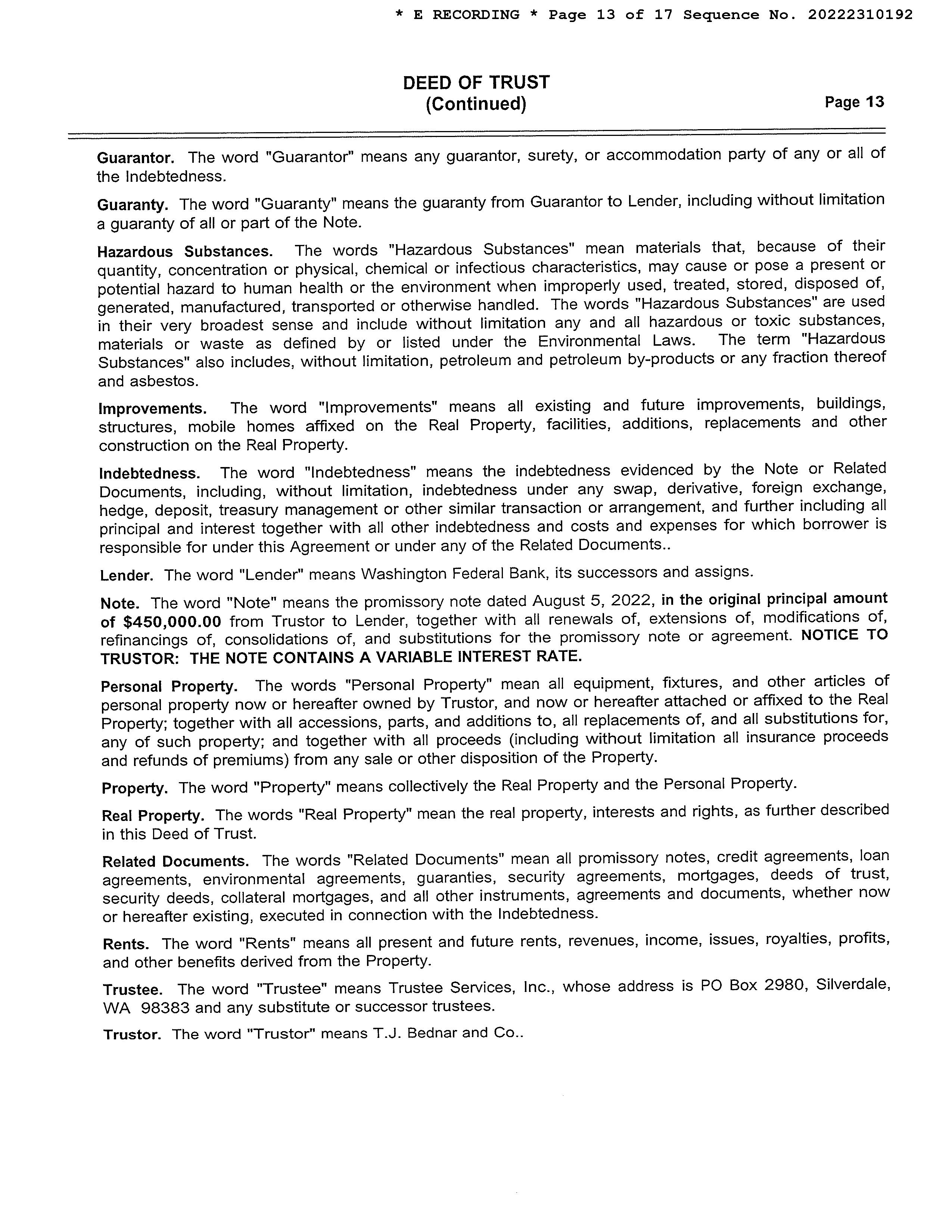 * E RECORDING * Page 13 of 17 Sequence No. 20222310192

DEED OF TRUST
(Continued)

Page 13

Guarantor. The word "Guarantor" means any guarantor, surety, or accommodation party of any or all of the Indebtedness.

Guaranty. The word "Guaranty" means the guaranty from Guarantor to Lender, including without limitation a guaranty of all or part of the Note.

Hazardous Substances. The words "Hazardous Substances" mean materials that, because of their quantity, concentration or physical, chemical or infectious characteristics, may cause or pose a present or potential hazard to human health or the environment when improperly used, treated, stored, disposed of, generated, manufactured, transported or otherwise handled. The words "Hazardous Substances" are used in their very broadest sense and include without limitation any and all hazardous or toxic substances, materials or waste as defined by or listed under the Environmental Laws. The term "Hazardous Substances" also includes, without limitation, petroleum and petroleum by-products or any fraction thereof and asbestos.

Improvements. The word "Improvements" means all existing and future improvements, buildings, structures, mobile homes affixed on the Real Property, facilities, additions, replacements and other construction on the Real Property.

Indebtedness. The word "Indebtedness" means the indebtedness evidenced by the Note or Related Documents, including, without limitation, indebtedness under any swap, derivative, foreign exchange, hedge, deposit, treasury management or other similar transaction or arrangement, and further including all principal and interest together with all other indebtedness and costs and expenses for which borrower is responsible for under this Agreement or under any of the Related Documents..

Lender. The word "Lender" means Washington Federal Bank, its successors and assigns.

Note. The word "Note" means the promissory note dated August 5, 2022, in the original principal amount of $450,000.00 from Trustor to Lender, together with all renewals of, extensions of, modifications of, refinancings of, consolidations of, and substitutions for the promissory note or agreement. NOTICE TO TRUSTOR: THE NOTE CONTAINS A VARIABLE INTEREST RATE.

Personal Property. The words "Personal Property" mean all equipment, fixtures, and other articles of personal property now or hereafter owned by Trustor, and now or hereafter attached or affixed to the Real Property; together with all accessions, parts, and additions to, all replacements of, and all substitutions for, any of such property; and together with all proceeds (including without limitation all insurance proceeds and refunds of premiums) from any sale or other disposition of the Property.

Property. The word "Property" means collectively the Real Property and the Personal Property.

Real Property. The words "Real Property" mean the real property, interests and rights, as further described in this Deed of Trust.

Related Documents. The words "Related Documents" mean all promissory notes, credit agreements, loan agreements, environmental agreements, guaranties, security agreements, mortgages, deeds of trust, security deeds, collateral mortgages, and all other instruments, agreements and documents, whether now or hereafter existing, executed in connection with the Indebtedness.

Rents. The word "Rents" means all present and future rents, revenues, income, issues, royalties, profits, and other benefits derived from the Property.

Trustee. The word "Trustee" means Trustee Services, Inc., whose address is PO Box 2980, Silverdale, WA 98383 and any substitute or successor trustees.

Trustor. The word "Trustor" means T.J. Bednar and Co..